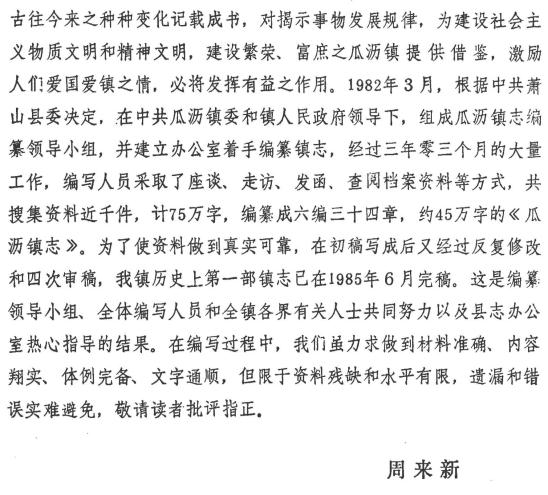 古往今来之种种变化记载成书，对揭示事物发展规律，为建设社会主义物质文明和精神文明，建设繁荣、富庶之瓜沥镇提供借鉴，激励人们爱国爱镇之情，必将发挥有益之作用。1982年3月，根据中共萧山县委决定，在中共瓜沥镇委和镇人民政府领导下，组成瓜沥镇志编纂领导小组，并建立办公室着手编纂镇志，经过三年零三个月的大量工作，编写人员采取了座谈、走访、发函、查阅档案资料等方式，共搜集资料近千件，计75万字，编纂成六编三十四章，约45万字的《瓜沥镇志》。为了使资料做到真实可靠，在初稿写成后又经过反复修改和四次审稿，我镇历史上第一部镇志已在1985年6月完稿。这是编纂领导小组、全体编写人员和全镇各界有关人士共同努力以及县志办公室热心指导的结果。在编写过程中，我们虽力求做到材料准确、内容翔实、体例完备、文字通顺，但限于资料残缺和水平有限，遗漏和错误实难避免，敬请读者批评指正。

周来新